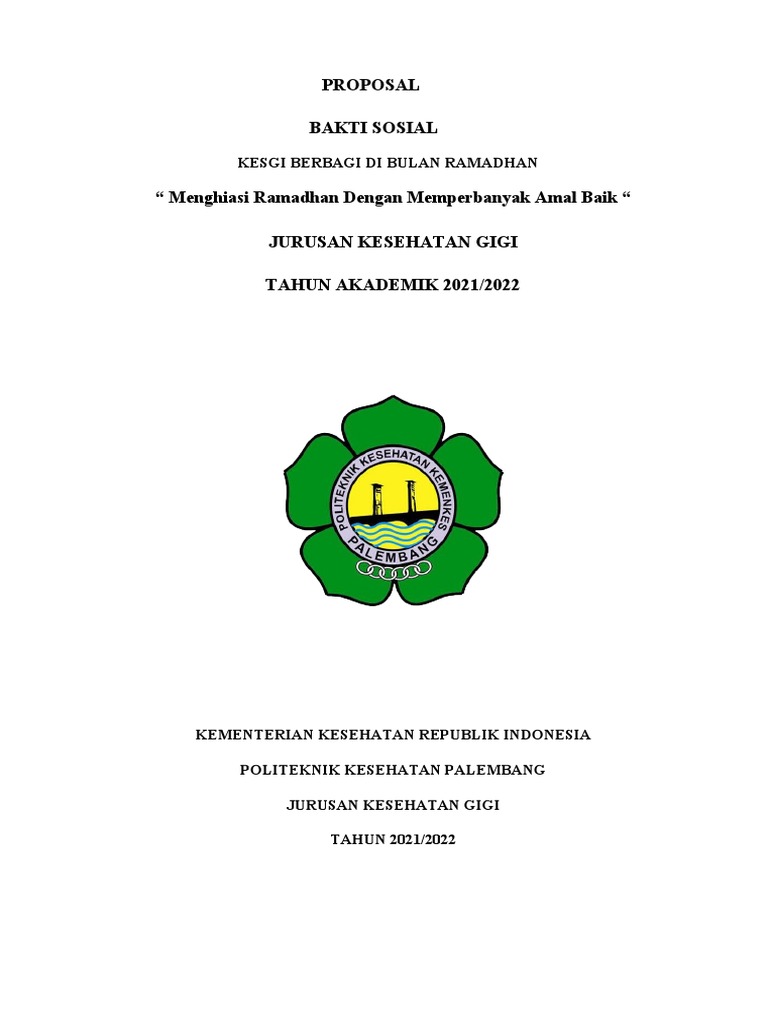 PROPOSAL

BAKTI SOSIAL

KESGI BERBAGI DI BULAN RAMADHAN

“ Menghiasi Ramadhan Dengan Memperbanyak Amal Baik “

JURUSAN KESEHATAN GIGI

TAHUN AKADEMIK 2021/2022

POLITEKNIK KESEHATAN KEMENKES

PALEMBANG

KEMENTERIAN KESEHATAN REPUBLIK INDONESIA

POLITEKNIK KESEHATAN PALEMBANG

JURUSAN KESEHATAN GIGI

TAHUN 2021/2022